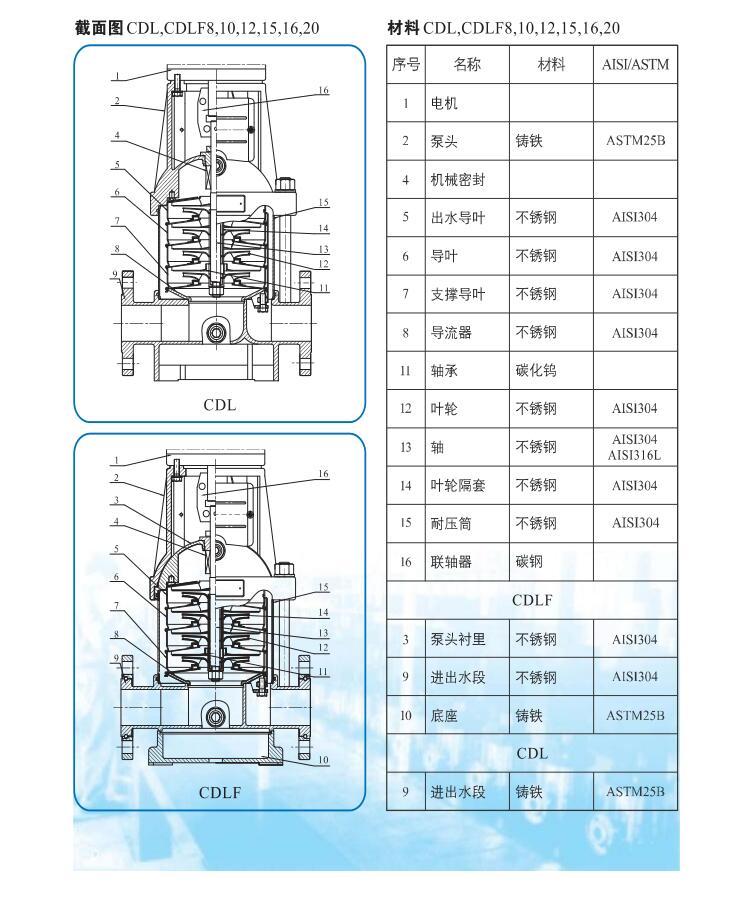 截面图 CDL,CDLF8,10,12,15,16,20

1
2
4
5
6
7
8
9
16
15
14
13
12
11

CDL

1
2
3
4
5
6
7
8
9
16
15
14
13
12
11
10

CDLF

材料 CDL,CDLF8,10,12,15,16,20

| 序号 | 名称 | 材料 | AISI/ASTM |
|---|---|---|---|
| 1 | 电机 | | |
| 2 | 泵头 | 铸铁 | ASTM25B |
| 4 | 机械密封 | | |
| 5 | 出水导叶 | 不锈钢 | AISI304 |
| 6 | 导叶 | 不锈钢 | AISI304 |
| 7 | 支撑导叶 | 不锈钢 | AISI304 |
| 8 | 导流器 | 不锈钢 | AISI304 |
| 11 | 轴承 | 碳化钨 | |
| 12 | 叶轮 | 不锈钢 | AISI304 |
| 13 | 轴 | 不锈钢 | AISI304 AISI316L |
| 14 | 叶轮隔套 | 不锈钢 | AISI304 |
| 15 | 耐压筒 | 不锈钢 | AISI304 |
| 16 | 联轴器 | 碳钢 | |
| CDLF | | | |
| 3 | 泵头衬里 | 不锈钢 | AISI304 |
| 9 | 进出水段 | 不锈钢 | AISI304 |
| 10 | 底座 | 铸铁 | ASTM25B |
| CDL | | | |
| 9 | 进出水段 | 铸铁 | ASTM25B |